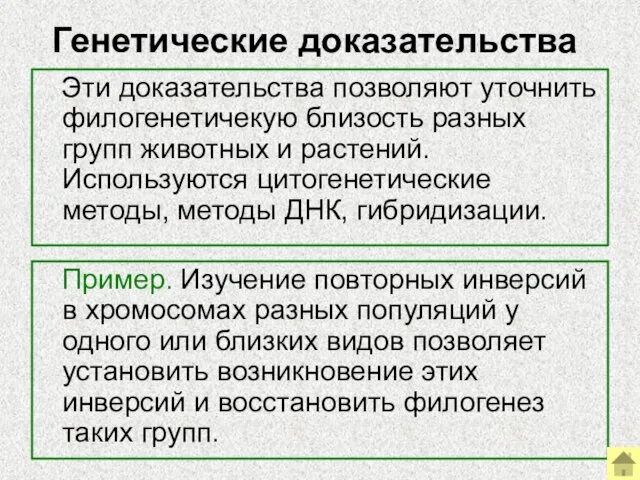 Генетические доказательства

Эти доказательства позволяют уточнить филогенетичекую близость разных групп животных и растений. Используются цитогенетические методы, методы ДНК, гибридизации.

Пример. Изучение повторных инверсий в хромосомах разных популяций у одного или близких видов позволяет установить возникновение этих инверсий и восстановить филогенез таких групп.